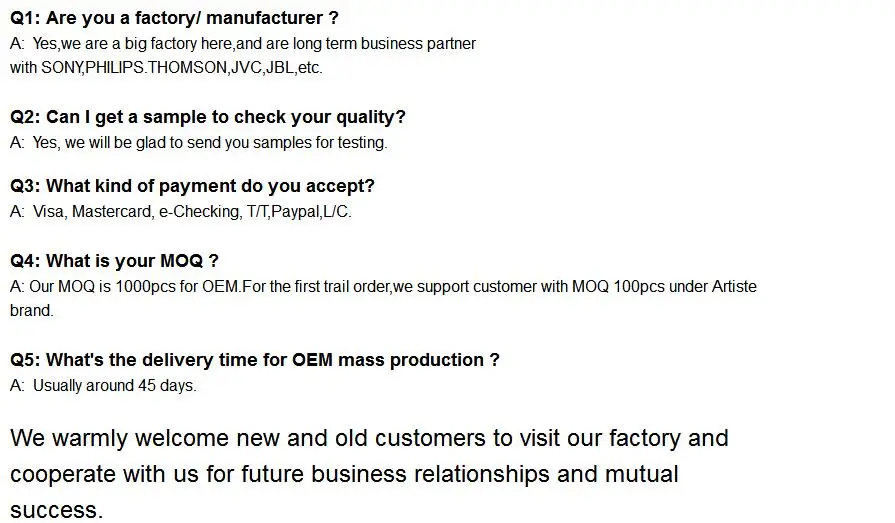 Q1: Are you a factory/ manufacturer ?
A: Yes,we are a big factory here,and are long term business partner with SONY,PHILIPS.THOMSON,JVC,JBL,etc.

Q2: Can I get a sample to check your quality?
A: Yes, we will be glad to send you samples for testing.

Q3: What kind of payment do you accept?
A: Visa, Mastercard, e-Checking, T/T,Paypal,L/C.

Q4: What is your MOQ ?
A: Our MOQ is 1000pcs for OEM.For the first trail order,we support customer with MOQ 100pcs under Artiste brand.

Q5: What's the delivery time for OEM mass production ?
A: Usually around 45 days.

We warmly welcome new and old customers to visit our factory and cooperate with us for future business relationships and mutual success.